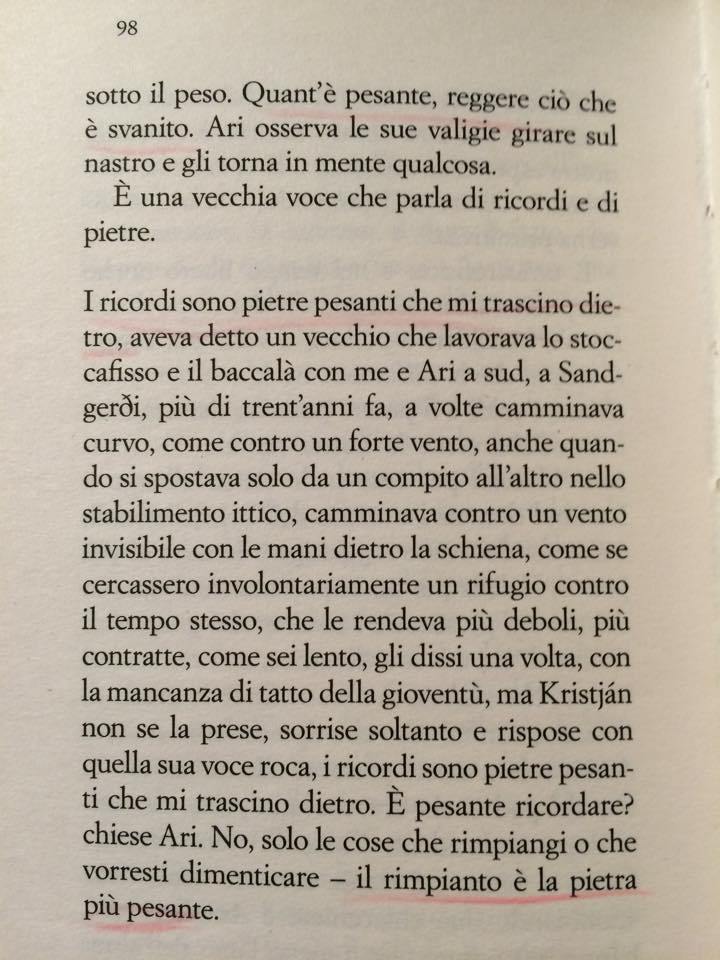 98

sotto il peso. Quant'è pesante, reggere ciò che è svanito. Ari osserva le sue valigie girare sul nastro e gli torna in mente qualcosa.

È una vecchia voce che parla di ricordi e di pietre.

I ricordi sono pietre pesanti che mi trascino dietro, aveva detto un vecchio che lavorava lo stoccafisso e il baccalà con me e Ari a sud, a Sandgerði, più di trent'anni fa, a volte camminava curvo, come contro un forte vento, anche quando si spostava solo da un compito all'altro nello stabilimento ittico, camminava contro un vento invisibile con le mani dietro la schiena, come se cercassero involontariamente un rifugio contro il tempo stesso, che le rendeva più deboli, più contratte, come sei lento, gli dissi una volta, con la mancanza di tatto della gioventù, ma Kristján non se la prese, sorrise soltanto e rispose con quella sua voce roca, i ricordi sono pietre pesanti che mi trascino dietro. È pesante ricordare? chiese Ari. No, solo le cose che rimpiangi o che vorresti dimenticare – il rimpianto è la pietra più pesante.